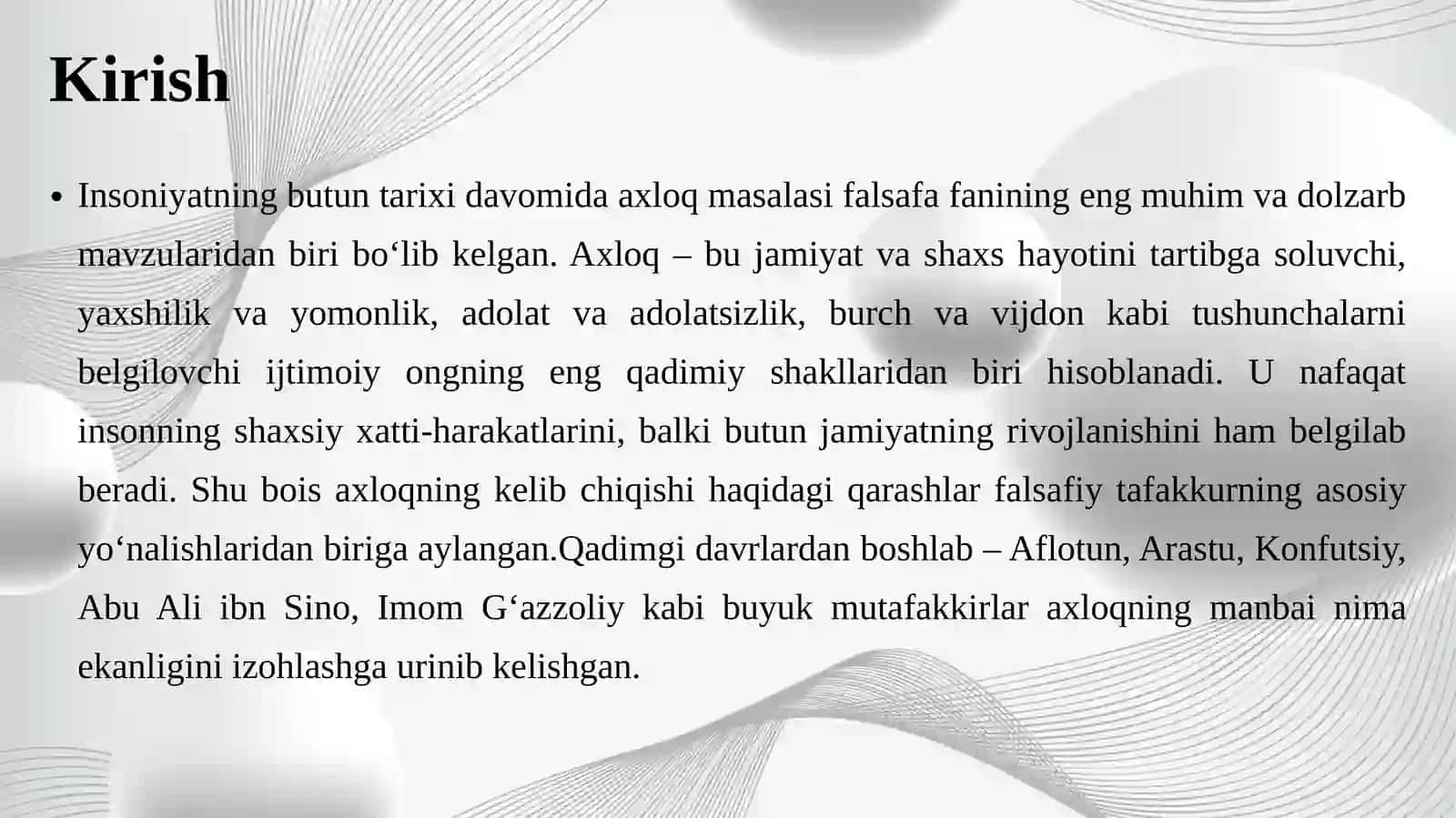 Kirish

• Insoniyatning butun tarixi davomida axloq masalasi falsafa fanining eng muhim va dolzarb mavzularidan biri bo‘lib kelgan. Axloq – bu jamiyat va shaxs hayotini tartibga soluvchi, yaxshilik va yomonlik, adolat va adolatsizlik, burch va vijdon kabi tushunchalarni belgilovchi ijtimoiy ongning eng qadimiy shakllaridan biri hisoblanadi. U nafaqat insonning shaxsiy xatti-harakatlarini, balki butun jamiyatning rivojlanishini ham belgilab beradi. Shu bois axloqning kelib chiqishi haqidagi qarashlar falsafiy tafakkurning asosiy yo‘nalishlaridan biriga aylangan.Qadimgi davrlardan boshlab – Aflotun, Arastu, Konfutsiy, Abu Ali ibn Sino, Imom G‘azzoliy kabi buyuk mutafakkirlar axloqning manbai nima ekanligini izohlashga urinib kelishgan.